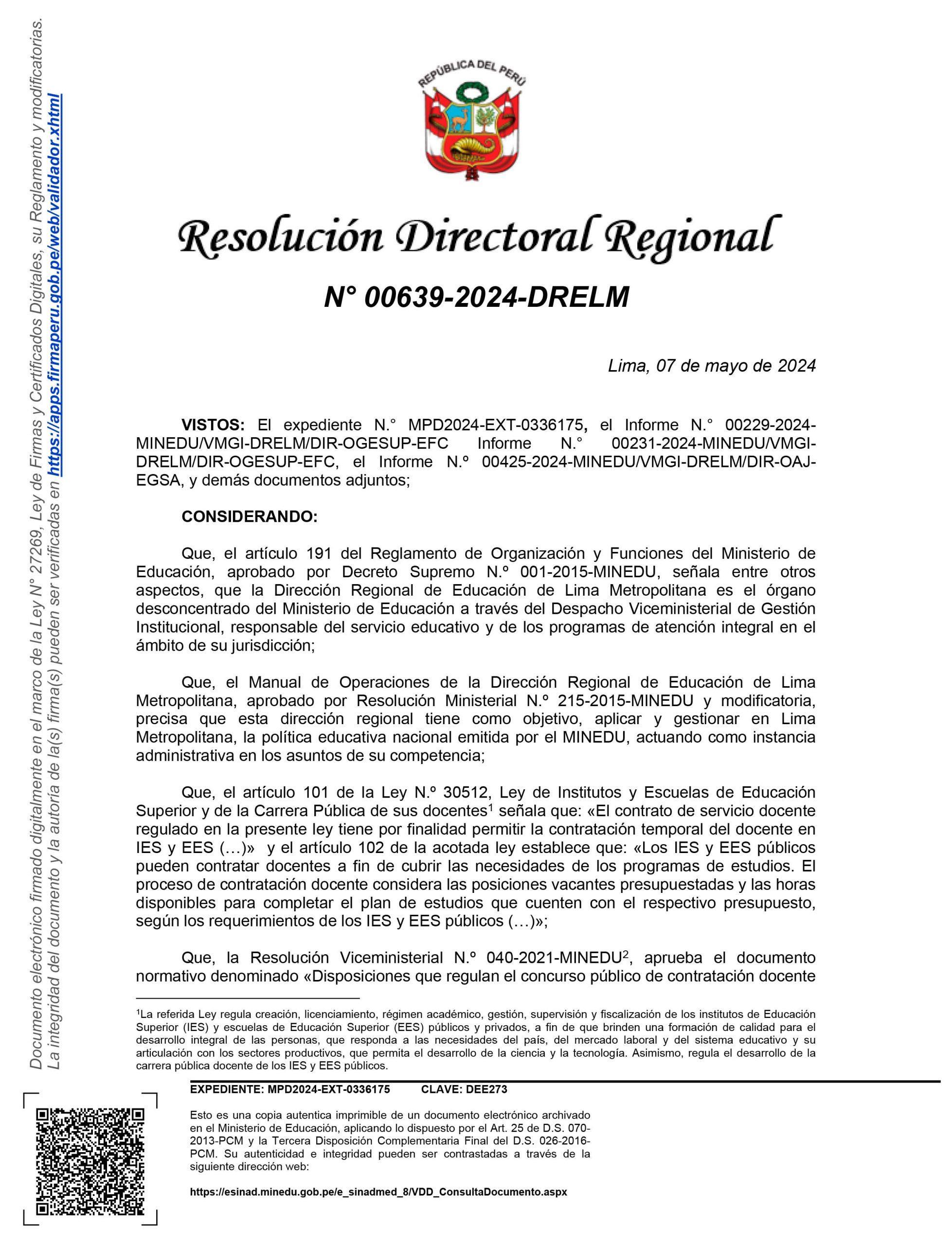 Documento electrónico firmado digitalmente en el marco de la Ley N° 27269, Ley de Firmas y Certificados Digitales, su Reglamento y modificatorias. La integridad del documento y la autoría de la(s) firma(s) pueden ser verificadas en https://apps.firmaperu.gob.pe/web/validador.xhtml

REPÚBLICA DEL PERÚ

Resolución Directoral Regional

N° 00639-2024-DRELM

Lima, 07 de mayo de 2024

VISTOS: El expediente N.° MPD2024-EXT-0336175, el Informe N.° 00229-2024-MINEDU/VMGI-DRELM/DIR-OGESUP-EFC Informe N.° 00231-2024-MINEDU/VMGI-DRELM/DIR-OGESUP-EFC, el Informe N.º 00425-2024-MINEDU/VMGI-DRELM/DIR-OAJ-EGSA, y demás documentos adjuntos;

CONSIDERANDO:

Que, el artículo 191 del Reglamento de Organización y Funciones del Ministerio de Educación, aprobado por Decreto Supremo N.º 001-2015-MINEDU, señala entre otros aspectos, que la Dirección Regional de Educación de Lima Metropolitana es el órgano desconcentrado del Ministerio de Educación a través del Despacho Viceministerial de Gestión Institucional, responsable del servicio educativo y de los programas de atención integral en el ámbito de su jurisdicción;

Que, el Manual de Operaciones de la Dirección Regional de Educación de Lima Metropolitana, aprobado por Resolución Ministerial N.º 215-2015-MINEDU y modificatoria, precisa que esta dirección regional tiene como objetivo, aplicar y gestionar en Lima Metropolitana, la política educativa nacional emitida por el MINEDU, actuando como instancia administrativa en los asuntos de su competencia;

Que, el artículo 101 de la Ley N.º 30512, Ley de Institutos y Escuelas de Educación Superior y de la Carrera Pública de sus docentes$^1$ señala que: «El contrato de servicio docente regulado en la presente ley tiene por finalidad permitir la contratación temporal del docente en IES y EES (…)» y el artículo 102 de la acotada ley establece que: «Los IES y EES públicos pueden contratar docentes a fin de cubrir las necesidades de los programas de estudios. El proceso de contratación docente considera las posiciones vacantes presupuestadas y las horas disponibles para completar el plan de estudios que cuenten con el respectivo presupuesto, según los requerimientos de los IES y EES públicos (…)»;

Que, la Resolución Viceministerial N.º 040-2021-MINEDU$^2$, aprueba el documento normativo denominado «Disposiciones que regulan el concurso público de contratación docente

$^1$La referida Ley regula creación, licenciamiento, régimen académico, gestión, supervisión y fiscalización de los institutos de Educación Superior (IES) y escuelas de Educación Superior (EES) públicos y privados, a fin de que brinden una formación de calidad para el desarrollo integral de las personas, que responda a las necesidades del país, del mercado laboral y del sistema educativo y su articulación con los sectores productivos, que permita el desarrollo de la ciencia y la tecnología. Asimismo, regula el desarrollo de la carrera pública docente de los IES y EES públicos.

EXPEDIENTE: MPD2024-EXT-0336175 CLAVE: DEE273

Esto es una copia autentica imprimible de un documento electrónico archivado en el Ministerio de Educación, aplicando lo dispuesto por el Art. 25 de D.S. 070-2013-PCM y la Tercera Disposición Complementaria Final del D.S. 026-2016-PCM. Su autenticidad e integridad pueden ser contrastadas a través de la siguiente dirección web:

https://esinad.minedu.gob.pe/e_sinadmed_8/VDD_ConsultaDocumento.aspx